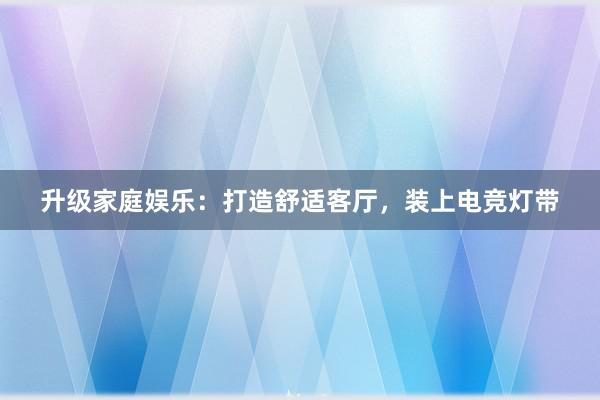 升级家庭娱乐：打造舒适客厅，装上电竞灯带